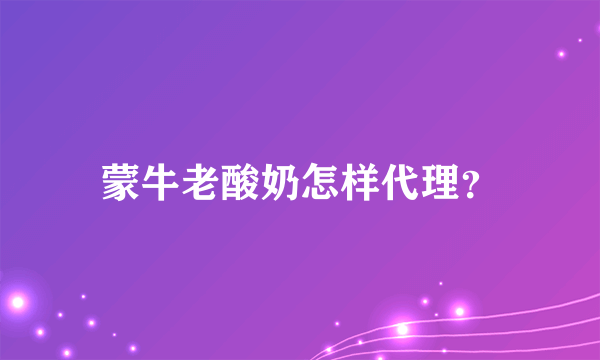 蒙牛老酸奶怎样代理?